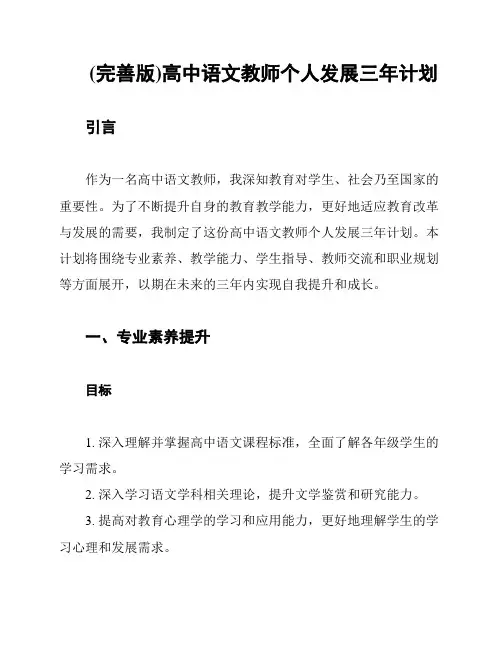 (完善版)高中语文教师个人发展三年计划

引言

作为一名高中语文教师，我深知教育对学生、社会乃至国家的重要性。为了不断提升自身的教育教学能力，更好地适应教育改革与发展的需要，我制定了这份高中语文教师个人发展三年计划。本计划将围绕专业素养、教学能力、学生指导、教师交流和职业规划等方面展开，以期在未来的三年内实现自我提升和成长。

一、专业素养提升

目标

1. 深入理解并掌握高中语文课程标准，全面了解各年级学生的学习需求。

2. 深入学习语文学科相关理论，提升文学鉴赏和研究能力。

3. 提高对教育心理学的学习和应用能力，更好地理解学生的学习心理和发展需求。